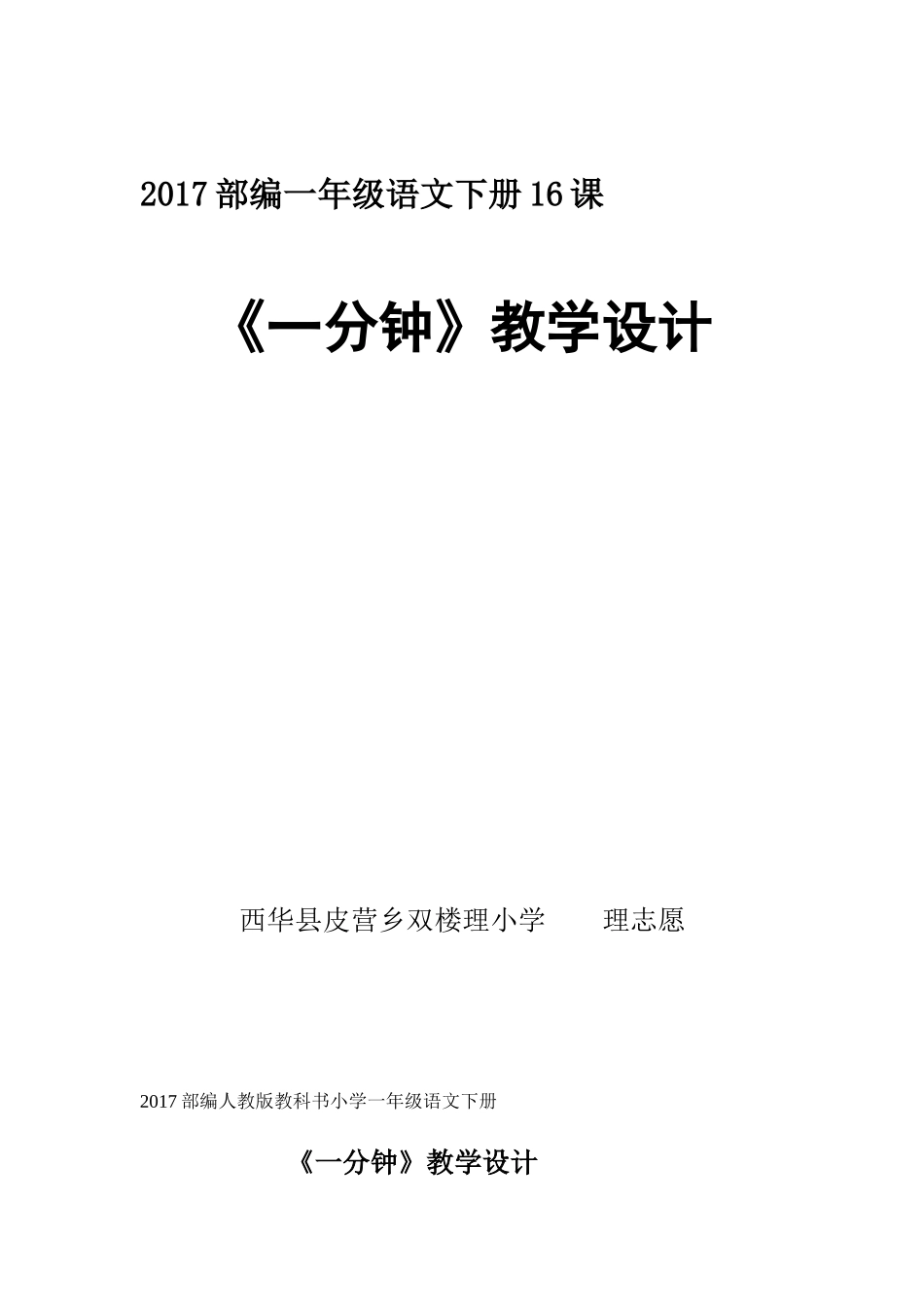 2017 部编一年级语文下册 16 课

《一分钟》教学设计

西华县皮营乡双楼理小学　　理志愿

2017 部编人教版教科书小学一年级语文下册

《一分钟》教学设计